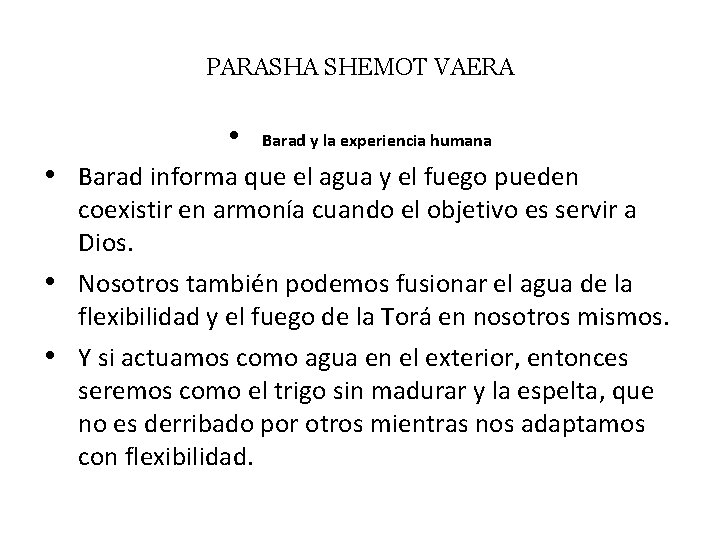 PARASHA SHEMOT VAERA

• Barad y la experiencia humana

• Barad informa que el agua y el fuego pueden coexistir en armonía cuando el objetivo es servir a Dios.

• Nosotros también podemos fusionar el agua de la flexibilidad y el fuego de la Torá en nosotros mismos.

• Y si actuamos como agua en el exterior, entonces seremos como el trigo sin madurar y la espelta, que no es derribado por otros mientras nos adaptamos con flexibilidad.